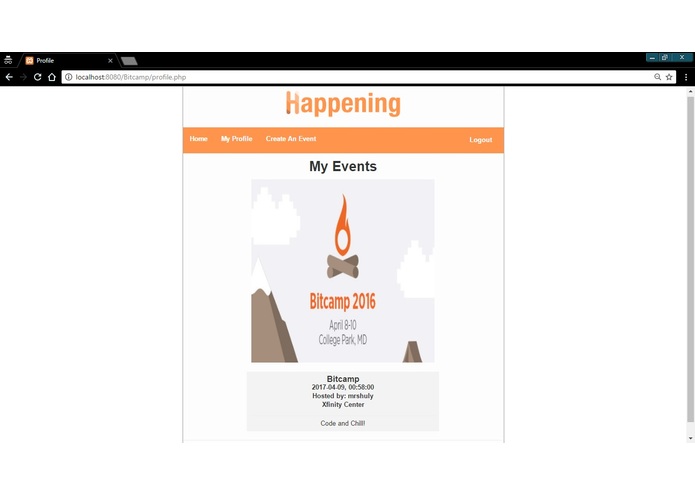 Profile

localhost:8080/Bitcamp/profile.php

Happening

Home My Profile Create An Event Logout

My Events

Bitcamp 2016
April 8-10
College Park, MD

Bitcamp
2017-04-09, 00:58:00
Hosted by: mrshuly
Xfinity Center

Code and Chill!